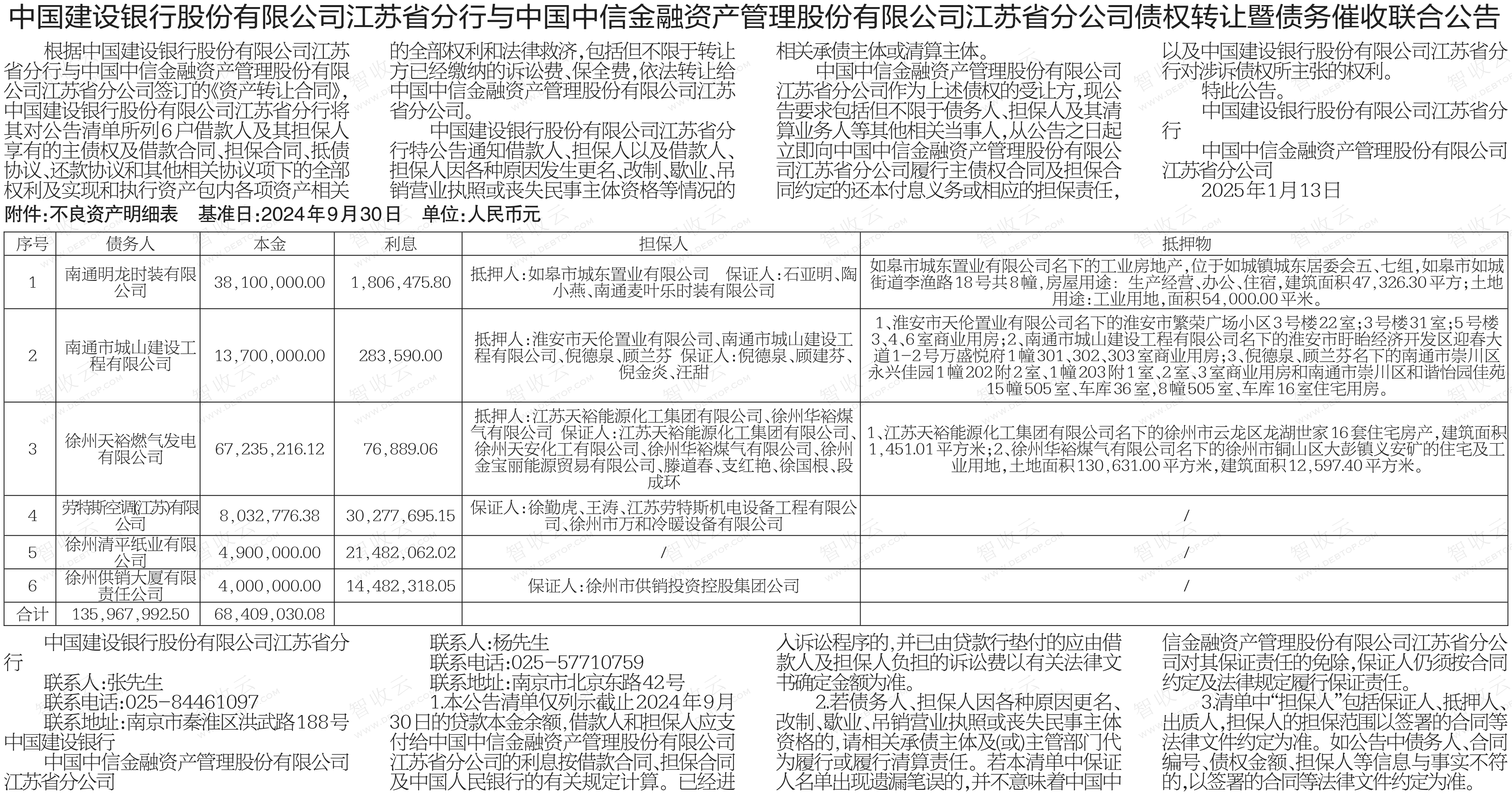 中国建设银行股份有限公司江苏省分行与中国中信金融资产管理股份有限公司江苏省分公司债权转让暨债务催收联合公告

根据中国建设银行股份有限公司江苏省分行与中国中信金融资产管理股份有限公司江苏省分公司签订的《资产转让合同》，中国建设银行股份有限公司江苏省分行将其对公告清单所列6户借款人及其担保人享有的主债权及借款合同、担保合同、抵债协议、还款协议和其他相关协议项下的全部权利及实现和执行资产包内各项资产相关的全部权利和法律救济，包括但不限于转让方已经缴纳的诉讼费、保全费，依法转让给中国中信金融资产管理股份有限公司江苏省分公司。

中国建设银行股份有限公司江苏省分行特公告通知借款人、担保人以及借款人、担保人因各种原因发生更名、改制、歇业、吊销营业执照或丧失民事主体资格等情况的相关承债主体或清算主体。

中国中信金融资产管理股份有限公司江苏省分公司作为上述债权的受让方，现公告要求包括但不限于债务人、担保人及其清算业务人等其他相关当事人，从公告之日起立即向中国中信金融资产管理股份有限公司江苏省分公司履行主债权合同及担保合同约定的还本付息义务或相应的担保责任，以及中国建设银行股份有限公司江苏省分行对涉诉债权所主张的权利。

特此公告。

中国建设银行股份有限公司江苏省分行

中国中信金融资产管理股份有限公司江苏省分公司

2025年1月13日

附件：不良资产明细表　基准日：2024年9月30日　单位：人民币元

| 序号 | 债务人 | 本金 | 利息 | 担保人 | 抵押物 |
|---|---|---|---|---|---|
| 1 | 南通明龙时装有限公司 | 38,100,000.00 | 1,806,475.80 | 抵押人：如皋市城东置业有限公司　保证人：石亚明、陶小燕、南通麦叶乐时装有限公司 | 如皋市城东置业有限公司名下的工业房地产，位于如城镇城东居委会五、七组，如皋市如城街道李渔路18号共8幢，房屋用途：生产经营、办公、住宿，建筑面积47,326.30平方；土地用途：工业用地，面积54,000.00平米。 |
| 2 | 南通市城山建设工程有限公司 | 13,700,000.00 | 283,590.00 | 抵押人：淮安市天伦置业有限公司、南通市城山建设工程有限公司、倪德泉、顾兰芬　保证人：倪德泉、顾建芬、倪金炎、汪甜 | 1、淮安市天伦置业有限公司名下的淮安市繁荣广场小区3号楼22室；3号楼31室；5号楼3、4、6室商业用房；2、南通市城山建设工程有限公司名下的淮安市盱眙经济开发区迎春大道1-2号万盛悦府1幢301、302、303室商业用房；3、倪德泉、顾兰芬名下的南通市崇川区永兴佳园1幢202附2室、1幢203附1室、2室、3室商业用房和南通市崇川区和谐怡园佳苑15幢505室、车库36室，8幢505室、车库16室住宅用房。 |
| 3 | 徐州天裕燃气发电有限公司 | 67,235,216.12 | 76,889.06 | 抵押人：江苏天裕能源化工集团有限公司、徐州华裕煤气有限公司　保证人：江苏天裕能源化工集团有限公司、徐州天安化工有限公司、徐州华裕煤气有限公司、徐州金宝丽能源贸易有限公司、滕道春、支红艳、徐国根、段成环 | 1、江苏天裕能源化工集团有限公司名下的徐州市云龙区龙湖世家16套住宅房产，建筑面积1,451.01平方米；2、徐州华裕煤气有限公司名下的徐州市铜山区大彭镇义安矿的住宅及工业用地，土地面积130,631.00平方米，建筑面积12,597.40平方米。 |
| 4 | 劳特斯空调(江苏)有限公司 | 8,032,776.38 | 30,277,695.15 | 保证人：徐勤虎、王涛、江苏劳特斯机电设备工程有限公司、徐州市万和冷暖设备有限公司 | / |
| 5 | 徐州清平纸业有限公司 | 4,900,000.00 | 21,482,062.02 | / | / |
| 6 | 徐州供销大厦有限责任公司 | 4,000,000.00 | 14,482,318.05 | 保证人：徐州市供销投资控股集团公司 | / |
| 合计 | 135,967,992.50 | 68,409,030.08 | | | |

中国建设银行股份有限公司江苏省分行
联系人：张先生
联系电话：025-84461097
联系地址：南京市秦淮区洪武路188号中国建设银行
中国中信金融资产管理股份有限公司江苏省分公司
联系人：杨先生
联系电话：025-57710759
联系地址：南京市北京东路42号

1.本公告清单仅列示截止2024年9月30日的贷款本金余额，借款人和担保人应支付给中国中信金融资产管理股份有限公司江苏省分公司的利息按借款合同、担保合同及中国人民银行的有关规定计算。已经进入诉讼程序的，并已由贷款行垫付的应由借款人及担保人负担的诉讼费以有关法律文书确定金额为准。

2.若债务人、担保人因各种原因更名、改制、歇业、吊销营业执照或丧失民事主体资格的，请相关承债主体及(或)主管部门代为履行或履行清算责任。若本清单中保证人名单出现遗漏笔误的，并不意味着中国中信金融资产管理股份有限公司江苏省分公司对其保证责任的免除，保证人仍须按合同约定及法律规定履行保证责任。

3.清单中“担保人”包括保证人、抵押人、出质人，担保人的担保范围以签署的合同等法律文件约定为准。如公告中债务人、合同编号、债权金额、担保人等信息与事实不符的，以签署的合同等法律文件约定为准。